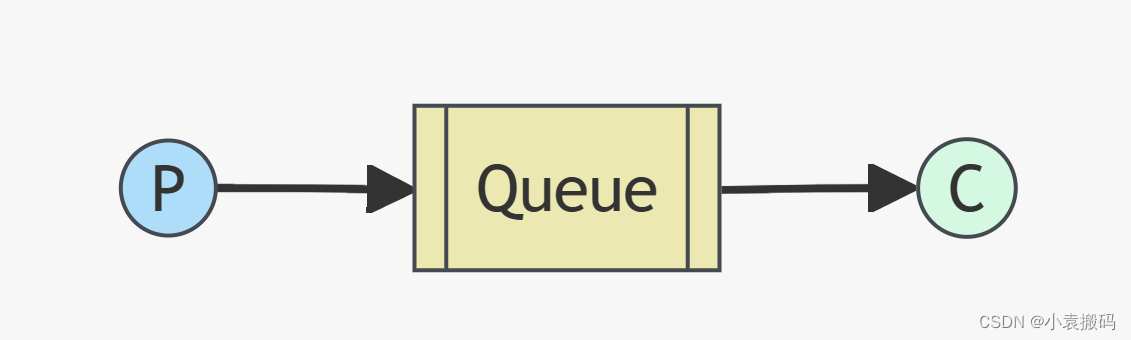 P

Queue

C

CSDN @小袁搬码